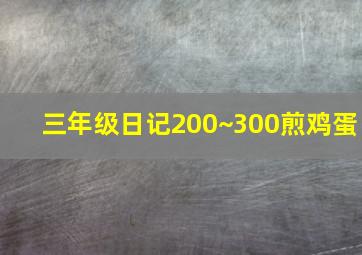 三年级日记200~300煎鸡蛋